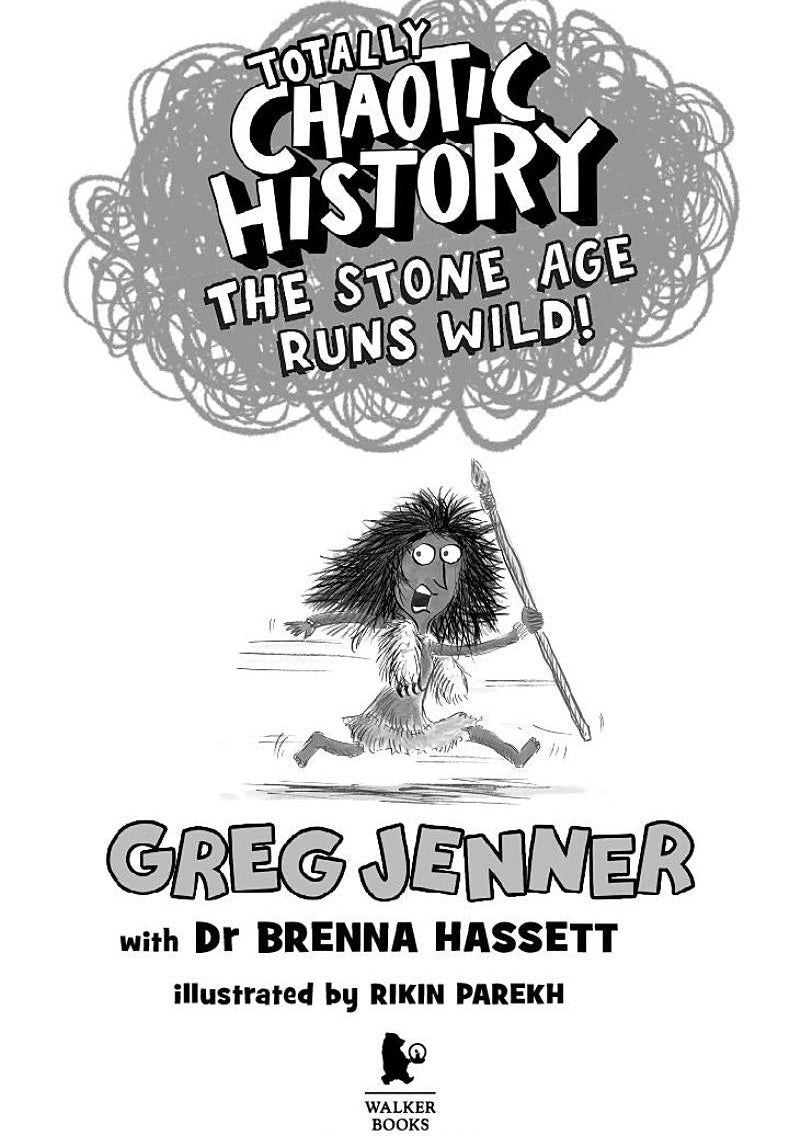 TOTALLY CHAOTIC HISTORY
THE STONE AGE RUNS WILD!

GREG JENNER
with Dr BRENNA HASSETT
illustrated by RIKIN PAREKH

WALKER BOOKS